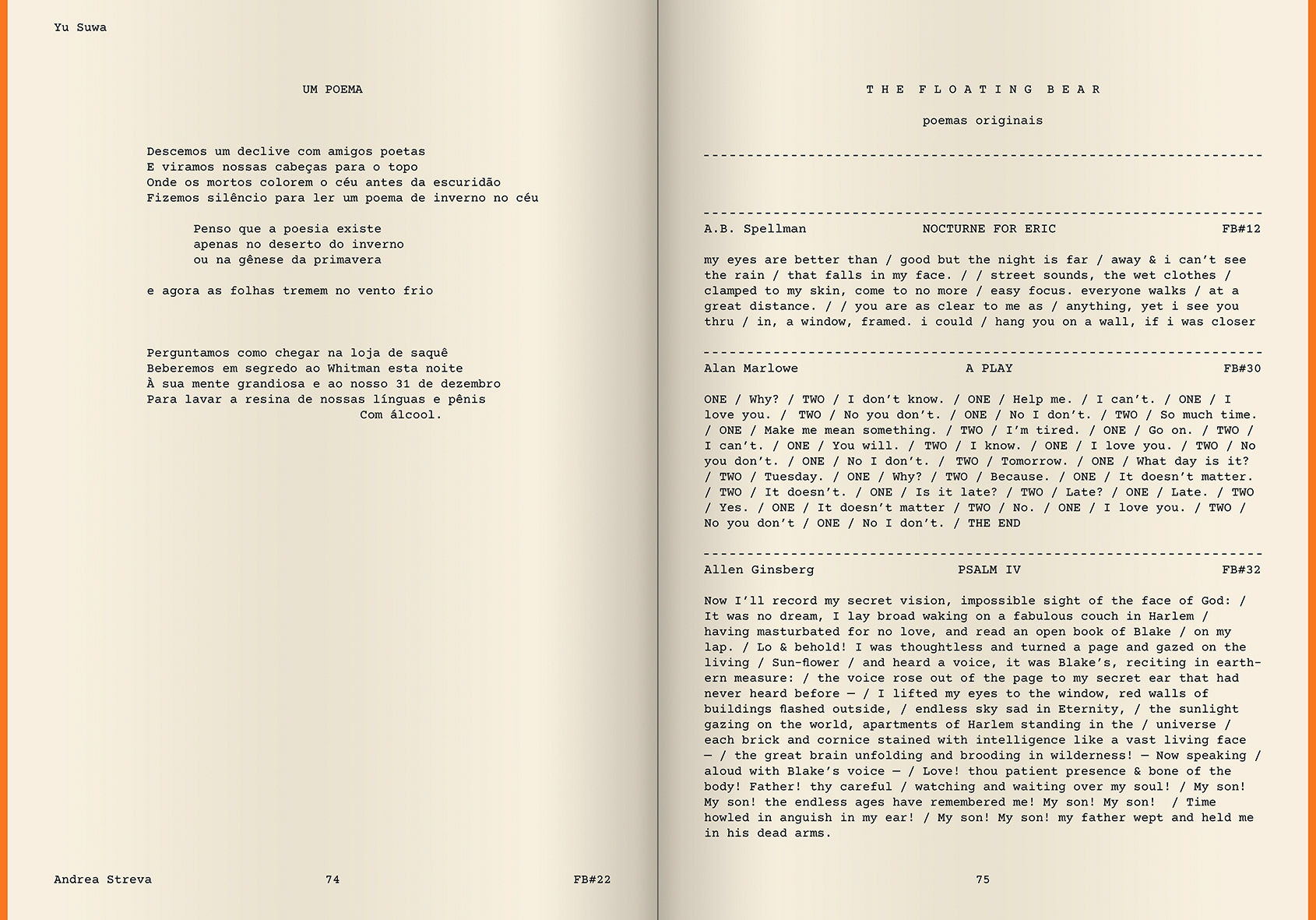 Yu Suwa

UM POEMA

Descemos um declive com amigos poetas
E viramos nossas cabeças para o topo
Onde os mortos colorem o céu antes da escuridão
Fizemos silêncio para ler um poema de inverno no céu

Penso que a poesia existe
apenas no deserto do inverno
ou na gênese da primavera

e agora as folhas tremem no vento frio

Perguntamos como chegar na loja de saquê
Beberemos em segredo ao Whitman esta noite
À sua mente grandiosa e ao nosso 31 de dezembro
Para lavar a resina de nossas línguas e pênis
Com álcool.

Andrea Streva 74 FB#22

THE FLOATING BEAR

poemas originais

A.B. Spellman NOCTURNE FOR ERIC FB#12

my eyes are better than / good but the night is far / away & i can't see the rain / that falls in my face. / / street sounds, the wet clothes / clamped to my skin, come to no more / easy focus. everyone walks / at a great distance. / / you are as clear to me as / anything, yet i see you thru / in, a window, framed. i could / hang you on a wall, if i was closer

Alan Marlowe A PLAY FB#30

ONE / Why? / TWO / I don't know. / ONE / Help me. / I can't. / ONE / I love you. / TWO / No you don't. / ONE / No I don't. / TWO / So much time. / ONE / Make me mean something. / TWO / I'm tired. / ONE / Go on. / TWO / I can't. / ONE / You will. / TWO / I know. / ONE / I love you. / TWO / No you don't. / ONE / No I don't. / TWO / Tomorrow. / ONE / What day is it? / TWO / Tuesday. / ONE / Why? / TWO / Because. / ONE / It doesn't matter. / TWO / It doesn't. / ONE / Is it late? / TWO / Late? / ONE / Late. / TWO / Yes. / ONE / It doesn't matter / TWO / No. / ONE / I love you. / TWO / No you don't / ONE / No I don't. / THE END

Allen Ginsberg PSALM IV FB#32

Now I'll record my secret vision, impossible sight of the face of God: / It was no dream, I lay broad waking on a fabulous couch in Harlem / having masturbated for no love, and read an open book of Blake / on my lap. / Lo & behold! I was thoughtless and turned a page and gazed on the living / Sun-flower / and heard a voice, it was Blake's, reciting in earthern measure: / the voice rose out of the page to my secret ear that had never heard before — / I lifted my eyes to the window, red walls of buildings flashed outside, / endless sky sad in Eternity, / the sunlight gazing on the world, apartments of Harlem standing in the / universe / each brick and cornice stained with intelligence like a vast living face — / the great brain unfolding and brooding in wilderness! — Now speaking / aloud with Blake's voice — / Love! thou patient presence & bone of the body! Father! thy careful / watching and waiting over my soul! / My son! My son! the endless ages have remembered me! My son! My son! / Time howled in anguish in my ear! / My son! My son! my father wept and held me in his dead arms.

75